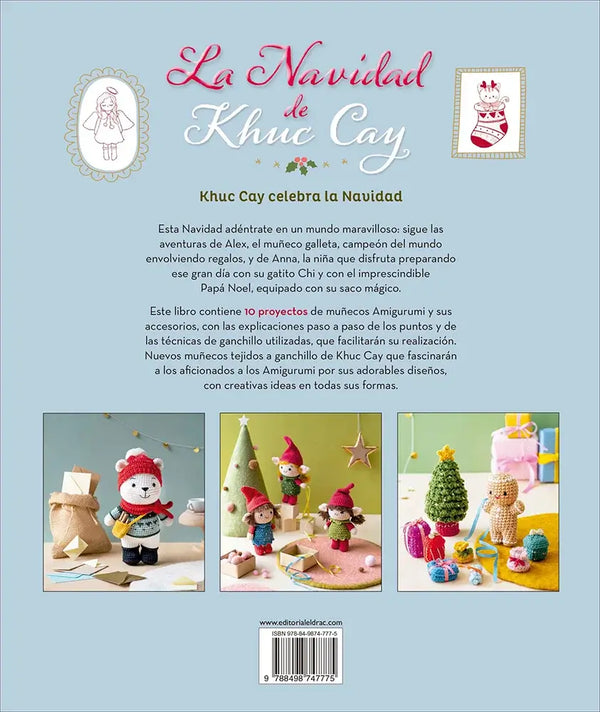 La Navidad de Khuc Cay

Khuc Cay celebra la Navidad

Esta Navidad adéntrate en un mundo maravilloso: sigue las aventuras de Alex, el muñeco galleta, campeón del mundo envolviendo regalos, y de Anna, la niña que disfruta preparando ese gran día con su gatito Chi y con el imprescindible Papá Noel, equipado con su saco mágico.

Este libro contiene 10 proyectos de muñecos Amigurumi y sus accesorios, con las explicaciones paso a paso de los puntos y de las técnicas de ganchillo utilizadas, que facilitarán su realización. Nuevos muñecos tejidos a ganchillo de Khuc Cay que fascinarán a los aficionados a los Amigurumi por sus adorables diseños, con creativas ideas en todas sus formas.

www.editorialeldrac.com

ISBN 978-84-9874-777-5

9 788498 747775